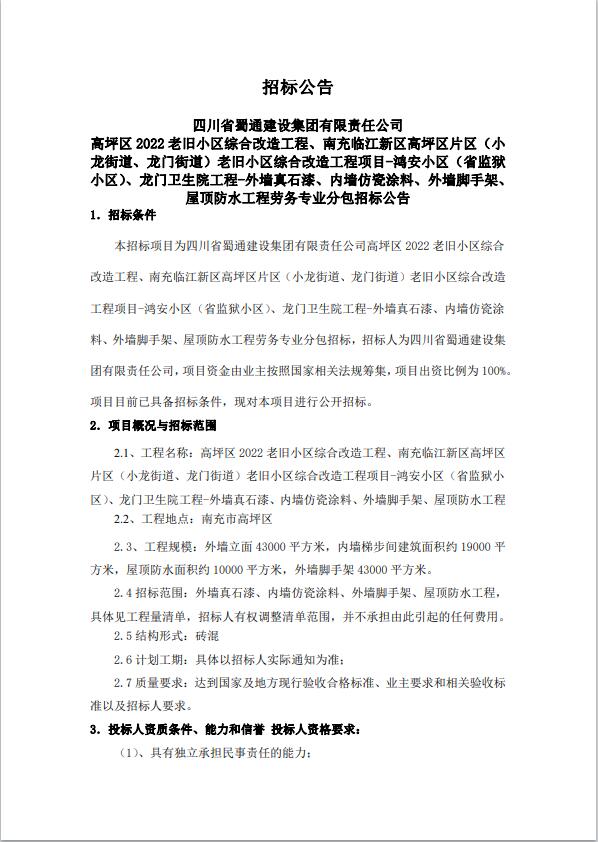 招标公告

四川省蜀通建设集团有限责任公司
高坪区 2022 老旧小区综合改造工程、南充临江新区高坪区片区（小龙街道、龙门街道）老旧小区综合改造工程项目-鸿安小区（省监狱小区）、龙门卫生院工程-外墙真石漆、内墙仿瓷涂料、外墙脚手架、屋顶防水工程劳务专业分包招标公告

1. 招标条件

本招标项目为四川省蜀通建设集团有限责任公司高坪区 2022 老旧小区综合改造工程、南充临江新区高坪区片区（小龙街道、龙门街道）老旧小区综合改造工程项目-鸿安小区（省监狱小区）、龙门卫生院工程-外墙真石漆、内墙仿瓷涂料、外墙脚手架、屋顶防水工程劳务专业分包招标，招标人为四川省蜀通建设集团有限责任公司，项目资金由业主按照国家相关法规筹集，项目出资比例为 100%。项目目前已具备招标条件，现对本项目进行公开招标。

2. 项目概况与招标范围

2.1、工程名称：高坪区 2022 老旧小区综合改造工程、南充临江新区高坪区片区（小龙街道、龙门街道）老旧小区综合改造工程项目-鸿安小区（省监狱小区）、龙门卫生院工程-外墙真石漆、内墙仿瓷涂料、外墙脚手架、屋顶防水工程

2.2、工程地点：南充市高坪区

2.3、工程规模：外墙立面 43000 平方米，内墙梯步间建筑面积约 19000 平方米，屋顶防水面积约 10000 平方米，外墙脚手架 43000 平方米。

2.4 招标范围：外墙真石漆、内墙仿瓷涂料、外墙脚手架、屋顶防水工程，具体见工程量清单，招标人有权调整清单范围，并不承担由此引起的任何费用。

2.5 结构形式：砖混

2.6 计划工期：具体以招标人实际通知为准；

2.7 质量要求：达到国家及地方现行验收合格标准、业主要求和相关验收标准以及招标人要求。

3. 投标人资质条件、能力和信誉 投标人资格要求：

（1）、具有独立承担民事责任的能力；